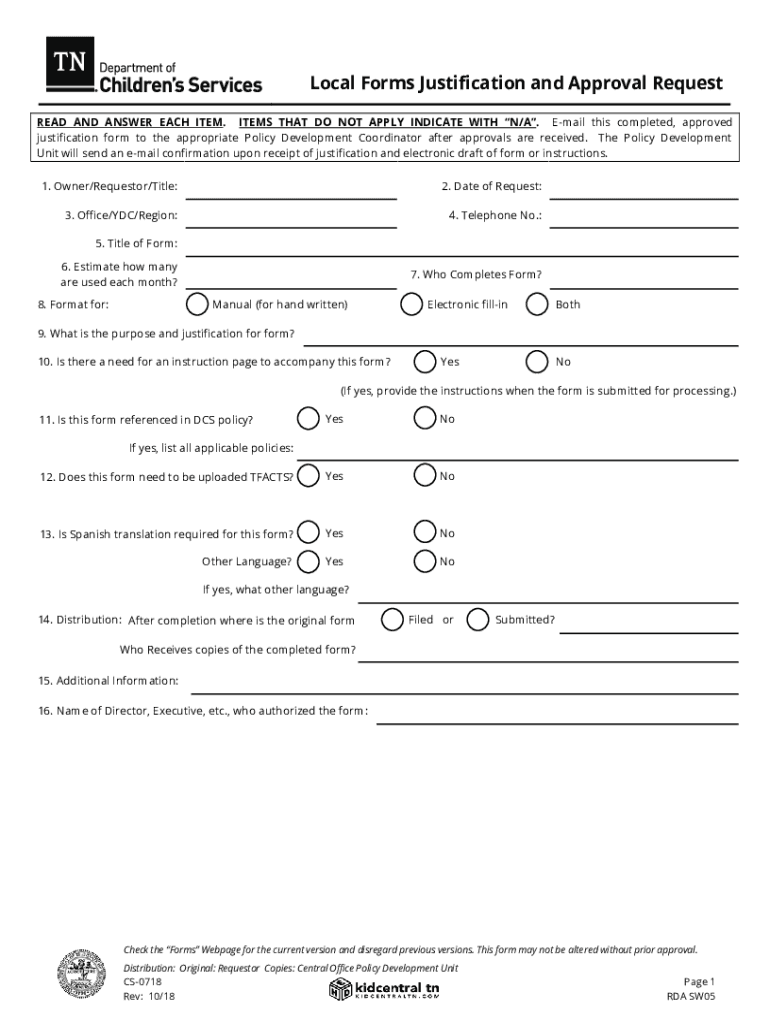 TN Department of Children's Services

Local Forms Justification and Approval Request

READ AND ANSWER EACH ITEM. ITEMS THAT DO NOT APPLY INDICATE WITH "N/A". E-mail this completed, approved justification form to the appropriate Policy Development Coordinator after approvals are received. The Policy Development Unit will send an e-mail confirmation upon receipt of justification and electronic draft of form or instructions.

1. Owner/Requestor/Title:

2. Date of Request:

3. Office/YDC/Region:

4. Telephone No.:

5. Title of Form:

6. Estimate how many are used each month?

7. Who Completes Form?

8. Format for: Manual (for hand written) Electronic fill-in Both

9. What is the purpose and justification for form?

10. Is there a need for an instruction page to accompany this form? Yes No

(If yes, provide the instructions when the form is submitted for processing.)

11. Is this form referenced in DCS policy? Yes No

If yes, list all applicable policies:

12. Does this form need to be uploaded TFACTS? Yes No

13. Is Spanish translation required for this form? Yes No

Other Language? Yes No

If yes, what other language?

14. Distribution: After completion where is the original form Filed or Submitted?

Who Receives copies of the completed form?

15. Additional Information:

16. Name of Director, Executive, etc., who authorized the form:

Check the "Forms" Webpage for the current version and disregard previous versions. This form may not be altered without prior approval.

Distribution: Original: Requestor Copies: Central Office Policy Development Unit

CS-0718

Rev: 10/18

kidcentral tn
KIDCENTRALTN.COM

Page 1

RDA SW05